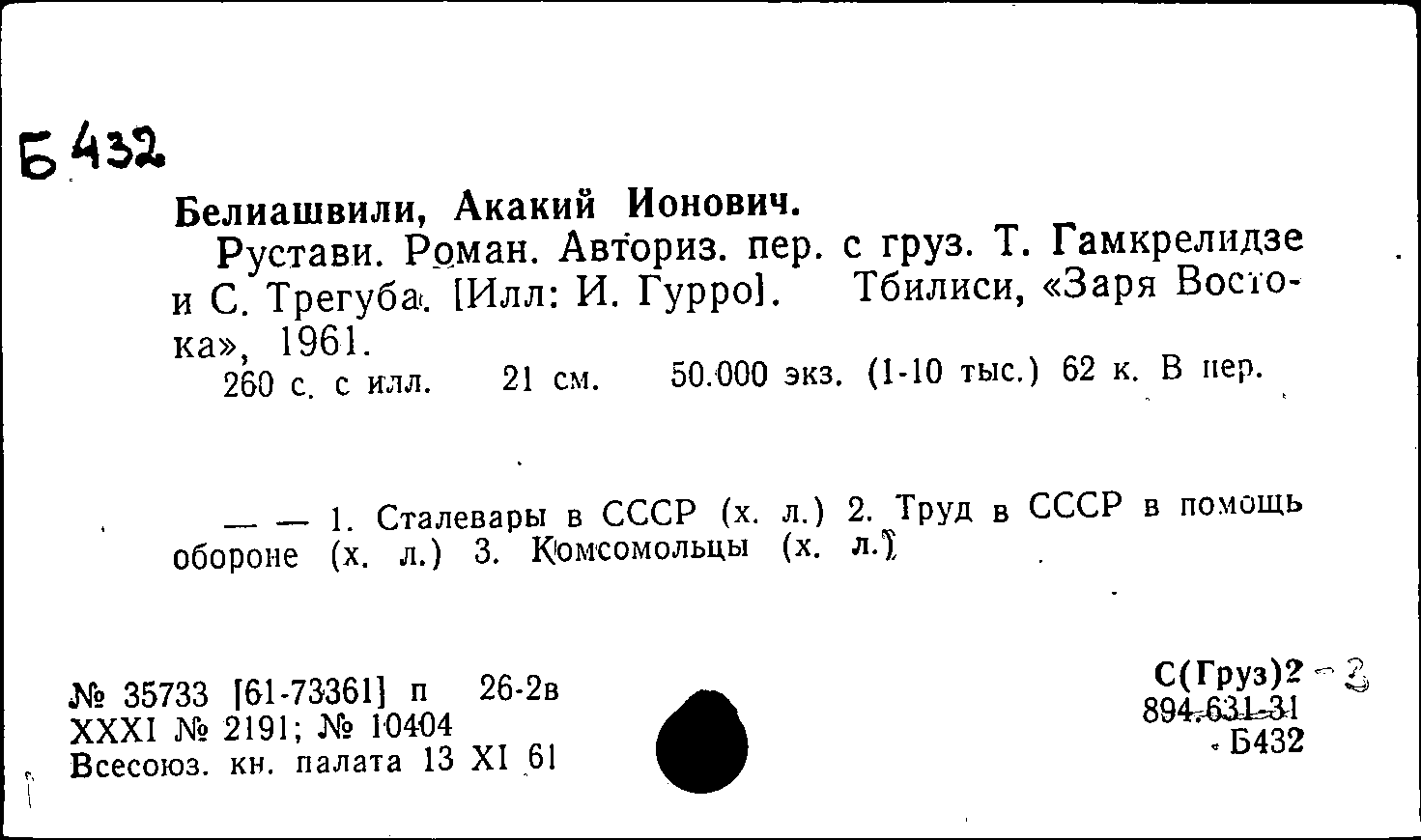 Б 432

Белиашвили, Акакий Ионович.

Рустави. Роман. Авториз. пер. с груз. Т. Гамкрелидзе и С. Трегуба. [Илл: И. Гурро]. Тбилиси, «Заря Востока», 1961.

260 с. с илл. 21 см. 50.000 экз. (1-10 тыс.) 62 к. В пер.

— — 1. Сталевары в СССР (х. л.) 2. Труд в СССР в помощь обороне (х. л.) 3. Комсомольцы (х. л.)

№ 35733 [61-73361] п 26-2в
XXXI № 2191; № 10404
Всесоюз. кн. палата 13 XI 61

С(Груз)2 - 3
894.631-31
Б432